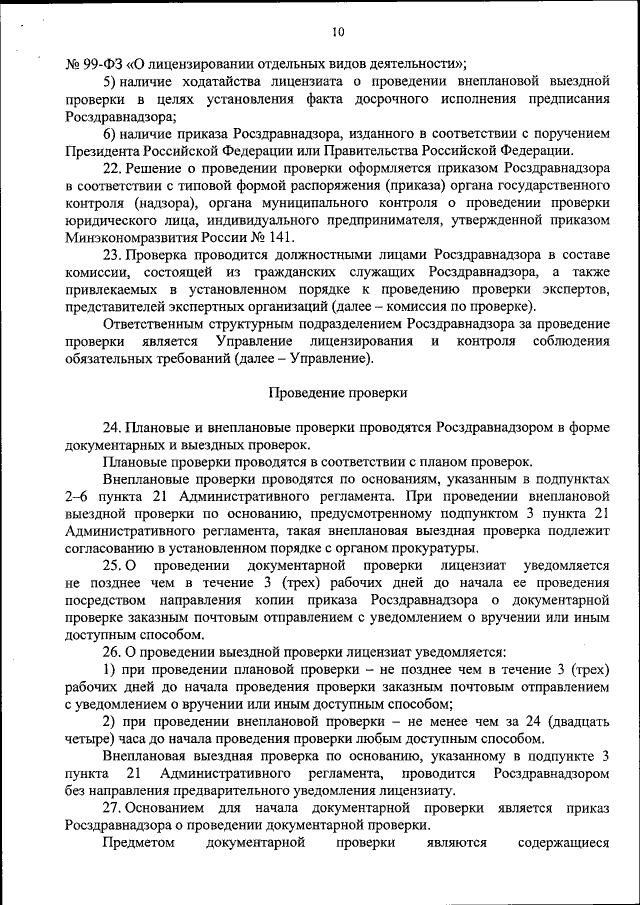 10

№ 99-ФЗ «О лицензировании отдельных видов деятельности»;

5) наличие ходатайства лицензиата о проведении внеплановой выездной проверки в целях установления факта досрочного исполнения предписания Росздравнадзора;

6) наличие приказа Росздравнадзора, изданного в соответствии с поручением Президента Российской Федерации или Правительства Российской Федерации.

22. Решение о проведении проверки оформляется приказом Росздравнадзора в соответствии с типовой формой распоряжения (приказа) органа государственного контроля (надзора), органа муниципального контроля о проведении проверки юридического лица, индивидуального предпринимателя, утвержденной приказом Минэкономразвития России № 141.

23. Проверка проводится должностными лицами Росздравнадзора в составе комиссии, состоящей из гражданских служащих Росздравнадзора, а также привлекаемых в установленном порядке к проведению проверки экспертов, представителей экспертных организаций (далее – комиссия по проверке).

Ответственным структурным подразделением Росздравнадзора за проведение проверки является Управление лицензирования и контроля соблюдения обязательных требований (далее – Управление).

Проведение проверки

24. Плановые и внеплановые проверки проводятся Росздравнадзором в форме документарных и выездных проверок.

Плановые проверки проводятся в соответствии с планом проверок.

Внеплановые проверки проводятся по основаниям, указанным в подпунктах 2–6 пункта 21 Административного регламента. При проведении внеплановой выездной проверки по основанию, предусмотренному подпунктом 3 пункта 21 Административного регламента, такая внеплановая выездная проверка подлежит согласованию в установленном порядке с органом прокуратуры.

25. О проведении документарной проверки лицензиат уведомляется не позднее чем в течение 3 (трех) рабочих дней до начала ее проведения посредством направления копии приказа Росздравнадзора о документарной проверке заказным почтовым отправлением с уведомлением о вручении или иным доступным способом.

26. О проведении выездной проверки лицензиат уведомляется:

1) при проведении плановой проверки – не позднее чем в течение 3 (трех) рабочих дней до начала проведения проверки заказным почтовым отправлением с уведомлением о вручении или иным доступным способом;

2) при проведении внеплановой проверки – не менее чем за 24 (двадцать четыре) часа до начала проведения проверки любым доступным способом.

Внеплановая выездная проверка по основанию, указанному в подпункте 3 пункта 21 Административного регламента, проводится Росздравнадзором без направления предварительного уведомления лицензиату.

27. Основанием для начала документарной проверки является приказ Росздравнадзора о проведении документарной проверки.

Предметом документарной проверки являются содержащиеся